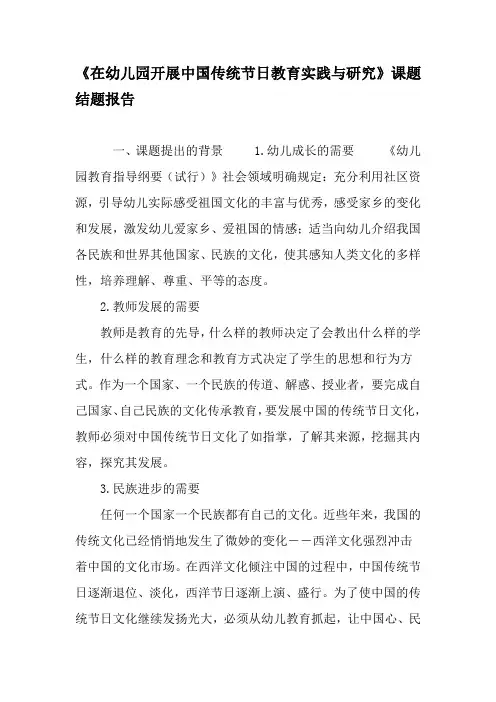 《在幼儿园开展中国传统节日教育实践与研究》课题结题报告

一、课题提出的背景 1.幼儿成长的需要 《幼儿园教育指导纲要（试行）》社会领域明确规定：充分利用社区资源，引导幼儿实际感受祖国文化的丰富与优秀，感受家乡的变化和发展，激发幼儿爱家乡、爱祖国的情感；适当向幼儿介绍我国各民族和世界其他国家、民族的文化，使其感知人类文化的多样性，培养理解、尊重、平等的态度。

2.教师发展的需要

教师是教育的先导，什么样的教师决定了会教出什么样的学生，什么样的教育理念和教育方式决定了学生的思想和行为方式。作为一个国家、一个民族的传道、解惑、授业者，要完成自己国家、自己民族的文化传承教育，要发展中国的传统节日文化，教师必须对中国传统节日文化了如指掌，了解其来源，挖掘其内容，探究其发展。

3.民族进步的需要

任何一个国家一个民族都有自己的文化。近些年来，我国的传统文化已经悄悄地发生了微妙的变化——西洋文化强烈冲击着中国的文化市场。在西洋文化倾注中国的过程中，中国传统节日逐渐退位、淡化，西洋节日逐渐上演、盛行。为了使中国的传统节日文化继续发扬光大，必须从幼儿教育抓起，让中国心、民